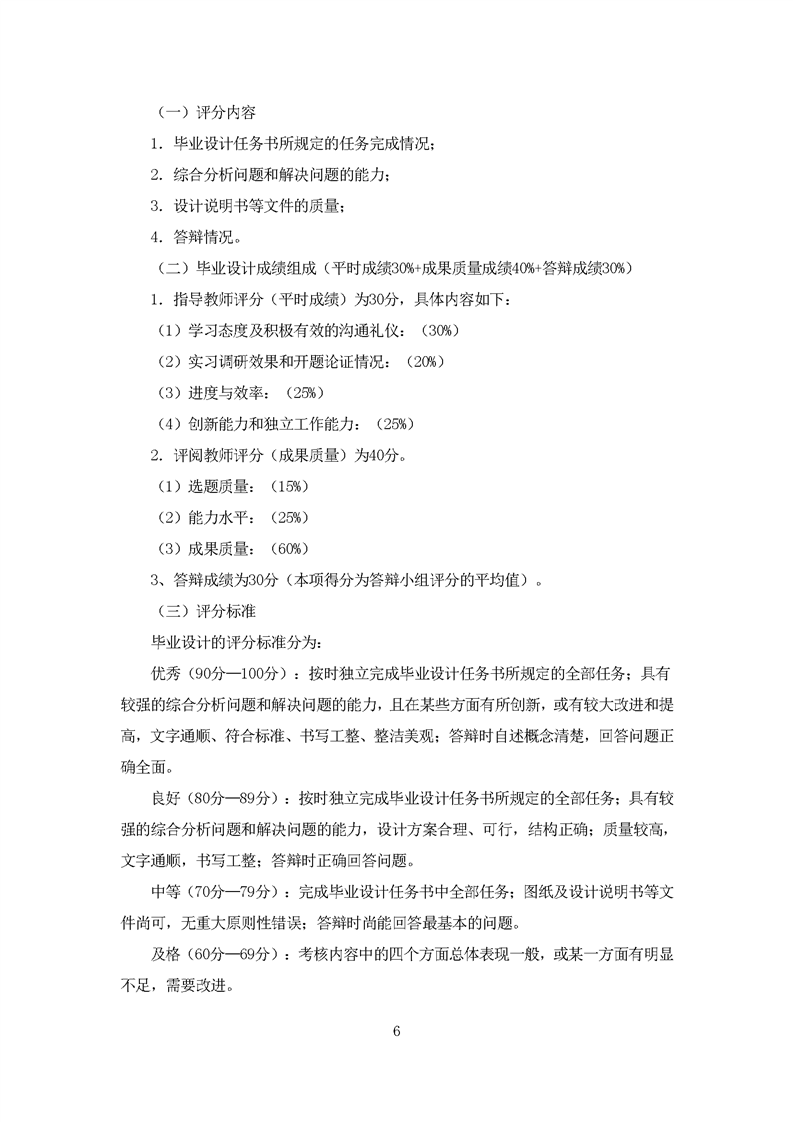 （一）评分内容

1. 毕业设计任务书所规定的任务完成情况；

2. 综合分析问题和解决问题的能力；

3. 设计说明书等文件的质量；

4. 答辩情况。

（二）毕业设计成绩组成（平时成绩30%+成果质量成绩40%+答辩成绩30%）

1. 指导教师评分（平时成绩）为30分，具体内容如下：

（1）学习态度及积极有效的沟通礼仪：（30%）

（2）实习调研效果和开题论证情况：（20%）

（3）进度与效率：（25%）

（4）创新能力和独立工作能力：（25%）

2. 评阅教师评分（成果质量）为40分。

（1）选题质量：（15%）

（2）能力水平：（25%）

（3）成果质量：（60%）

3、答辩成绩为30分（本项得分为答辩小组评分的平均值）。

（三）评分标准

毕业设计的评分标准分为：

优秀（90分—100分）：按时独立完成毕业设计任务书所规定的全部任务；具有较强的综合分析问题和解决问题的能力，且在某些方面有所创新，或有较大改进和提高，文字通顺、符合标准、书写工整、整洁美观；答辩时自述概念清楚，回答问题正确全面。

良好（80分—89分）：按时独立完成毕业设计任务书所规定的全部任务；具有较强的综合分析问题和解决问题的能力，设计方案合理、可行，结构正确；质量较高，文字通顺，书写工整；答辩时正确回答问题。

中等（70分—79分）：完成毕业设计任务书中全部任务；图纸及设计说明书等文件尚可，无重大原则性错误；答辩时尚能回答最基本的问题。

及格（60分—69分）：考核内容中的四个方面总体表现一般，或某一方面有明显不足，需要改进。

6